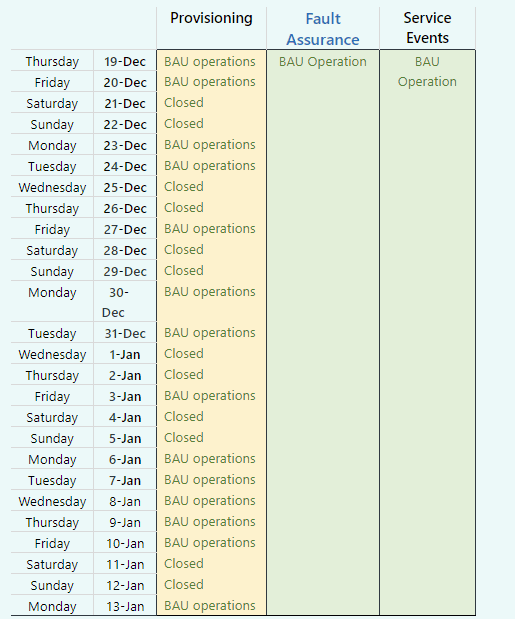 |  |  | Provisioning | Fault Assurance | Service Events |
|---|---|---|---|---|
| Thursday | 19-Dec | BAU operations | BAU Operation | BAU Operation |
| Friday | 20-Dec | BAU operations |  |  |
| Saturday | 21-Dec | Closed |  |  |
| Sunday | 22-Dec | Closed |  |  |
| Monday | 23-Dec | BAU operations |  |  |
| Tuesday | 24-Dec | BAU operations |  |  |
| Wednesday | 25-Dec | Closed |  |  |
| Thursday | 26-Dec | Closed |  |  |
| Friday | 27-Dec | BAU operations |  |  |
| Saturday | 28-Dec | Closed |  |  |
| Sunday | 29-Dec | Closed |  |  |
| Monday | 30-Dec | BAU operations |  |  |
| Tuesday | 31-Dec | BAU operations |  |  |
| Wednesday | 1-Jan | Closed |  |  |
| Thursday | 2-Jan | Closed |  |  |
| Friday | 3-Jan | BAU operations |  |  |
| Saturday | 4-Jan | Closed |  |  |
| Sunday | 5-Jan | Closed |  |  |
| Monday | 6-Jan | BAU operations |  |  |
| Tuesday | 7-Jan | BAU operations |  |  |
| Wednesday | 8-Jan | BAU operations |  |  |
| Thursday | 9-Jan | BAU operations |  |  |
| Friday | 10-Jan | BAU operations |  |  |
| Saturday | 11-Jan | Closed |  |  |
| Sunday | 12-Jan | Closed |  |  |
| Monday | 13-Jan | BAU operations |  |  |